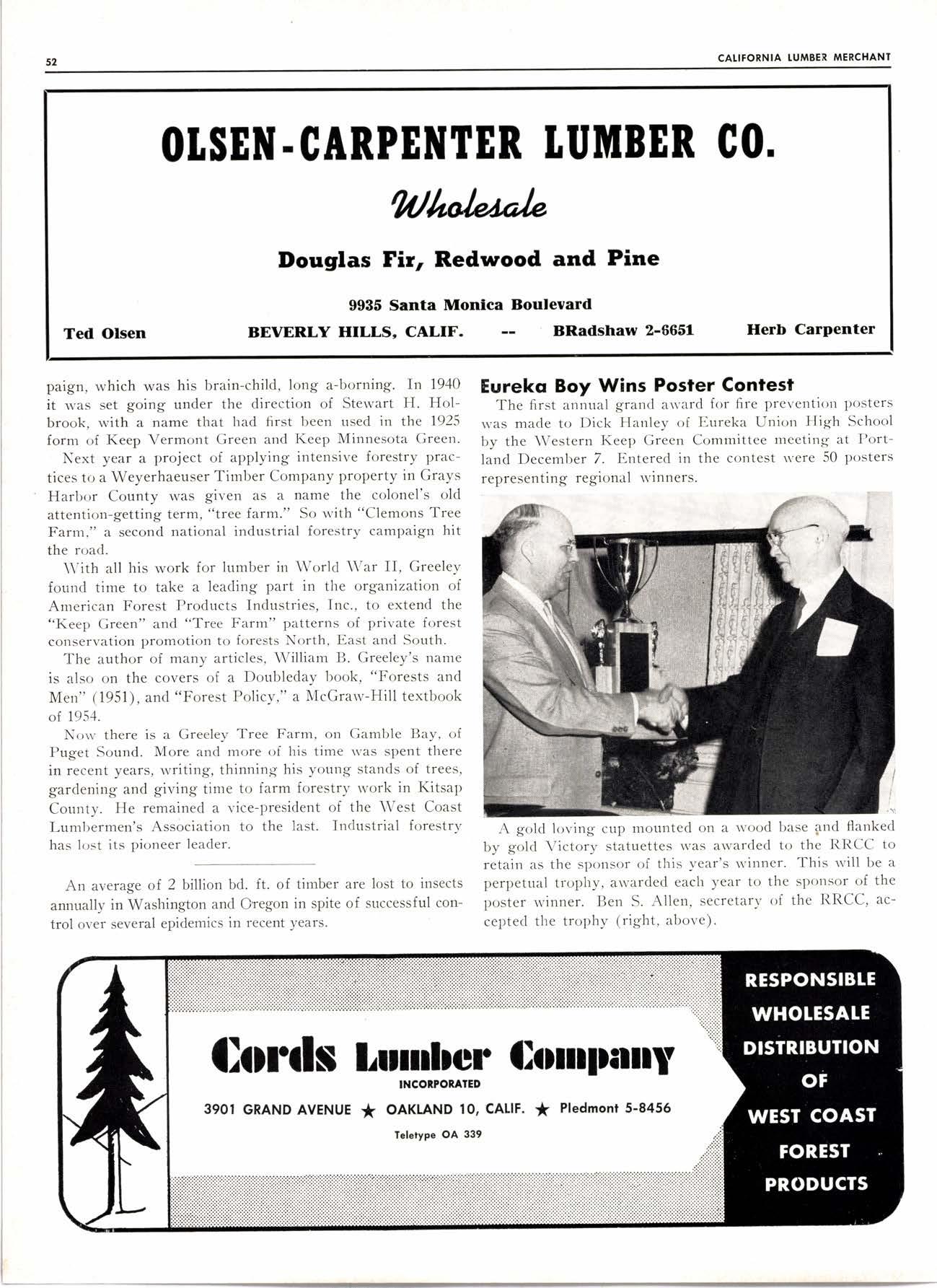 52

CALIFORNIA LUMBER MERCHANT

OLSEN-CARPENTER LUMBER CO.

Wholesale

Douglas Fir, Redwood and Pine

9935 Santa Monica Boulevard

Ted Olsen BEVERLY HILLS, CALIF. -- BRadshaw 2-6651 Herb Carpenter

paign, which was his brain-child, long a-borning. In 1940 it was set going under the direction of Stewart H. Holbrook, with a name that had first been used in the 1925 form of Keep Vermont Green and Keep Minnesota Green.

Next year a project of applying intensive forestry practices to a Weyerhaeuser Timber Company property in Grays Harbor County was given as a name the colonel's old attention-getting term, "tree farm." So with "Clemons Tree Farm," a second national industrial forestry campaign hit the road.

With all his work for lumber in World War II, Greeley found time to take a leading part in the organization of American Forest Products Industries, Inc., to extend the "Keep Green" and "Tree Farm" patterns of private forest conservation promotion to forests North, East and South.

The author of many articles, William B. Greeley's name is also on the covers of a Doubleday book, "Forests and Men" (1951), and "Forest Policy," a McGraw-Hill textbook of 1954.

Now there is a Greeley Tree Farm, on Gamble Bay, of Puget Sound. More and more of his time was spent there in recent years, writing, thinning his young stands of trees, gardening and giving time to farm forestry work in Kitsap County. He remained a vice-president of the West Coast Lumbermen's Association to the last. Industrial forestry has lost its pioneer leader.

An average of 2 billion bd. ft. of timber are lost to insects annually in Washington and Oregon in spite of successful control over several epidemics in recent years.

Eureka Boy Wins Poster Contest

The first annual grand award for fire prevention posters was made to Dick Hanley of Eureka Union High School by the Western Keep Green Committee meeting at Portland December 7. Entered in the contest were 50 posters representing regional winners.

A gold loving cup mounted on a wood base and flanked by gold Victory statuettes was awarded to the RRCC to retain as the sponsor of this year's winner. This will be a perpetual trophy, awarded each year to the sponsor of the poster winner. Ben S. Allen, secretary of the RRCC, accepted the trophy (right, above).

Cords Lumber Company
INCORPORATED
3901 GRAND AVENUE ★ OAKLAND 10, CALIF. ★ Piedmont 5-8456
Teletype OA 339

RESPONSIBLE WHOLESALE DISTRIBUTION OF WEST COAST FOREST PRODUCTS